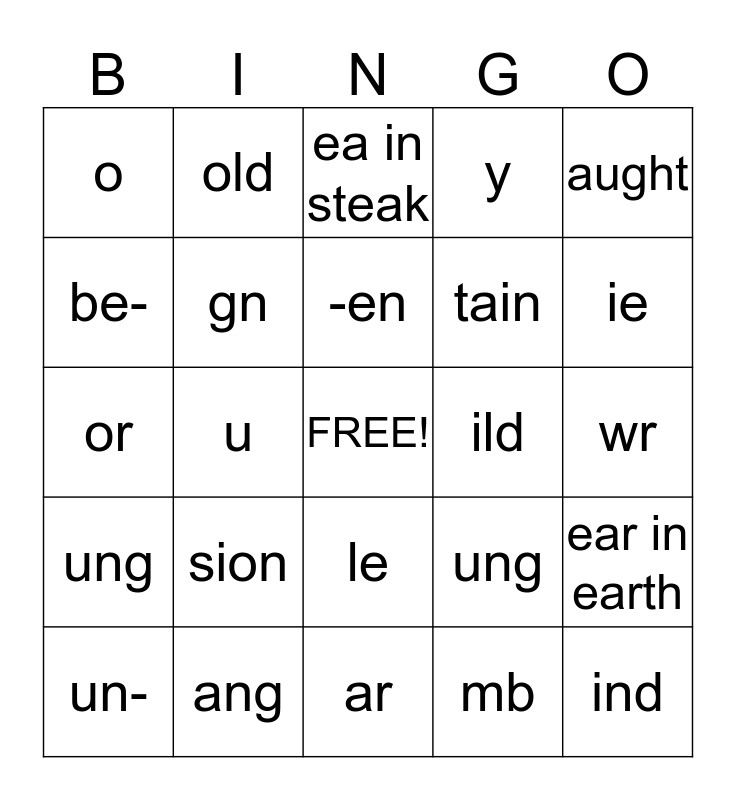 | B | I | N | G | O |
|---|---|---|---|---|
| o | old | ea in steak | y | aught |
| be- | gn | -en | tain | ie |
| or | u | FREE! | ild | wr |
| ung | sion | le | ung | ear in earth |
| un- | ang | ar | mb | ind |